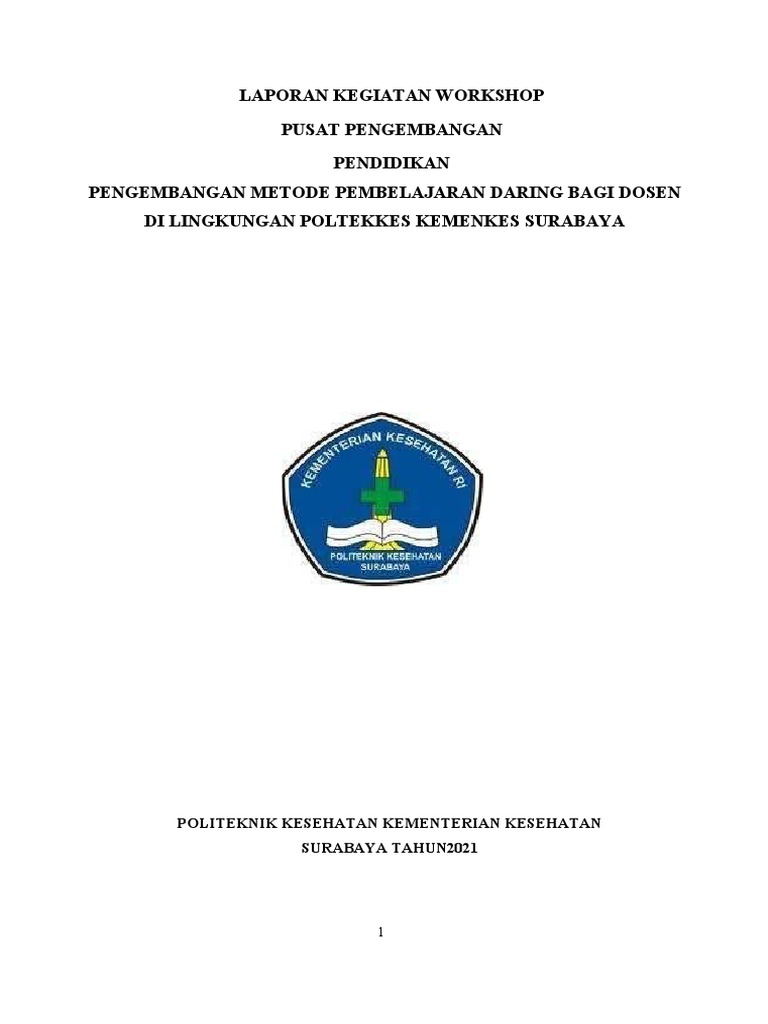 LAPORAN KEGIATAN WORKSHOP

PUSAT PENGEMBANGAN

PENDIDIKAN

PENGEMBANGAN METODE PEMBELAJARAN DARING BAGI DOSEN DI LINGKUNGAN POLTEKKES KEMENKES SURABAYA

KEMENTERIAN KESEHATAN RI

POLITEKNIK KESEHATAN SURABAYA

POLITEKNIK KESEHATAN KEMENTERIAN KESEHATAN SURABAYA TAHUN2021

1